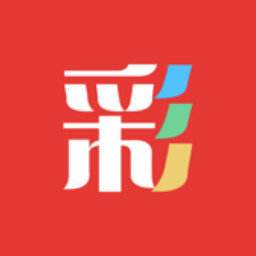 彩